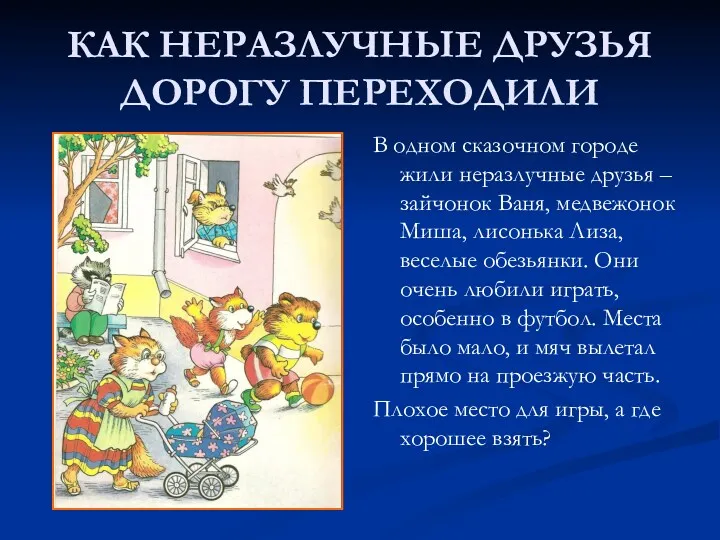 КАК НЕРАЗЛУЧНЫЕ ДРУЗЬЯ ДОРОГУ ПЕРЕХОДИЛИ

В одном сказочном городе жили неразлучные друзья – зайчонок Ваня, медвежонок Миша, лисонька Лиза, веселые обезьянки. Они очень любили играть, особенно в футбол. Места было мало, и мяч вылетал прямо на проезжую часть.

Плохое место для игры, а где хорошее взять?